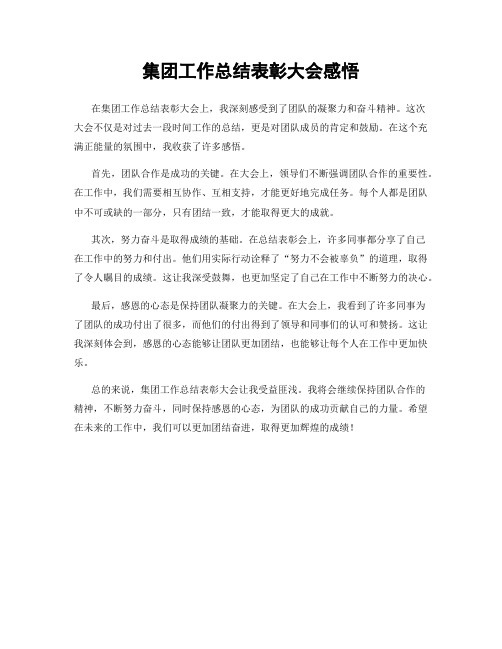 集团工作总结表彰大会感悟

在集团工作总结表彰大会上，我深刻感受到了团队的凝聚力和奋斗精神。这次大会不仅是对过去一段时间工作的总结，更是对团队成员的肯定和鼓励。在这个充满正能量的氛围中，我收获了许多感悟。

首先，团队合作是成功的关键。在大会上，领导们不断强调团队合作的重要性。在工作中，我们需要相互协作、互相支持，才能更好地完成任务。每个人都是团队中不可或缺的一部分，只有团结一致，才能取得更大的成就。

其次，努力奋斗是取得成绩的基础。在总结表彰会上，许多同事都分享了自己在工作中的努力和付出。他们用实际行动诠释了“努力不会被辜负”的道理，取得了令人瞩目的成绩。这让我深受鼓舞，也更加坚定了自己在工作中不断努力的决心。

最后，感恩的心态是保持团队凝聚力的关键。在大会上，我看到了许多同事为了团队的成功付出了很多，而他们的付出得到了领导和同事们的认可和赞扬。这让我深刻体会到，感恩的心态能够让团队更加团结，也能够让每个人在工作中更加快乐。

总的来说，集团工作总结表彰大会让我受益匪浅。我将会继续保持团队合作的精神，不断努力奋斗，同时保持感恩的心态，为团队的成功贡献自己的力量。希望在未来的工作中，我们可以更加团结奋进，取得更加辉煌的成绩！